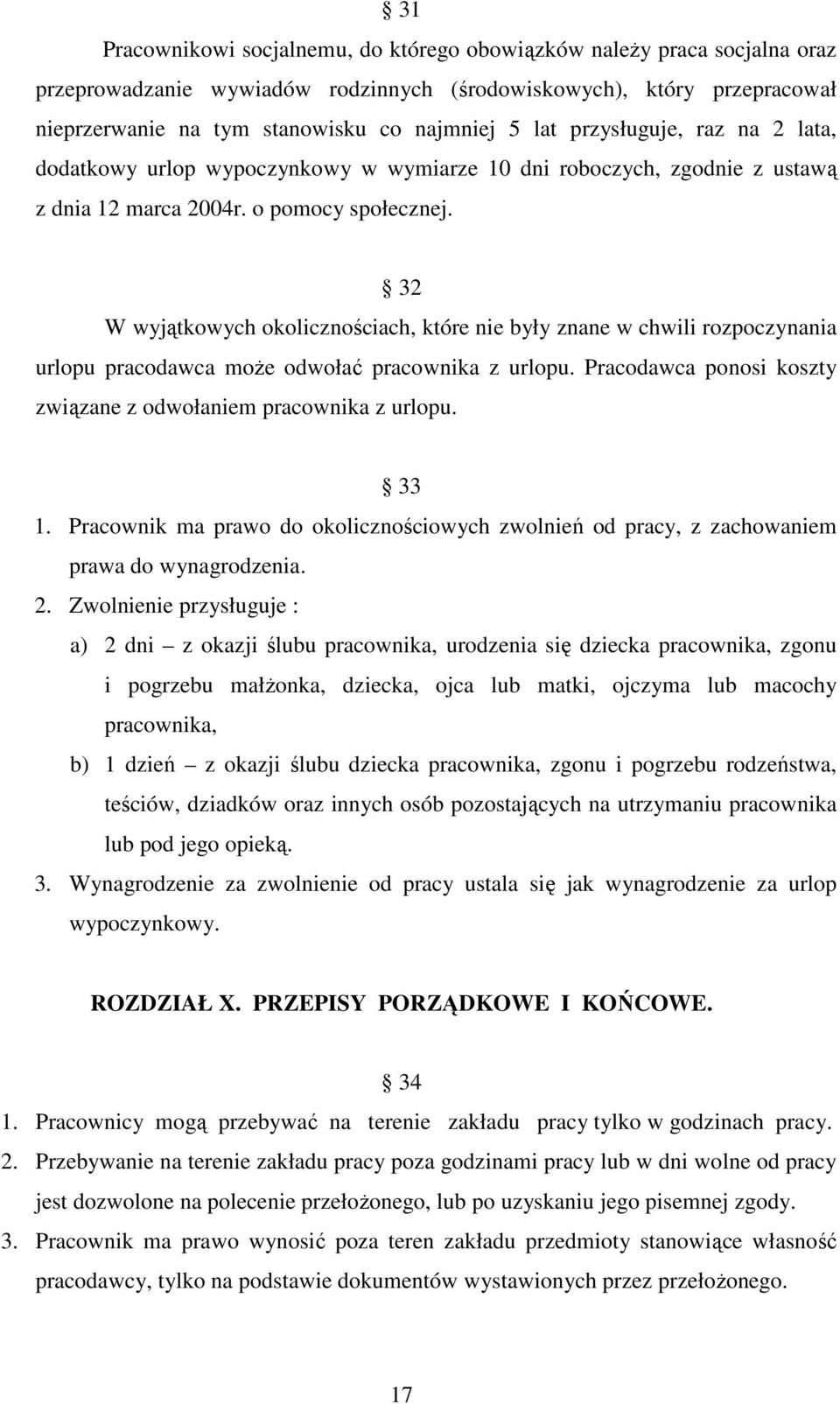 § 31

Pracownikowi socjalnemu, do którego obowiązków należy praca socjalna oraz przeprowadzanie wywiadów rodzinnych (środowiskowych), który przepracował nieprzerwanie na tym stanowisku co najmniej 5 lat przysługuje, raz na 2 lata, dodatkowy urlop wypoczynkowy w wymiarze 10 dni roboczych, zgodnie z ustawą z dnia 12 marca 2004r. o pomocy społecznej.

§ 32

W wyjątkowych okolicznościach, które nie były znane w chwili rozpoczynania urlopu pracodawca może odwołać pracownika z urlopu. Pracodawca ponosi koszty związane z odwołaniem pracownika z urlopu.

§ 33

1. Pracownik ma prawo do okolicznościowych zwolnień od pracy, z zachowaniem prawa do wynagrodzenia.
2. Zwolnienie przysługuje :
a) 2 dni – z okazji ślubu pracownika, urodzenia się dziecka pracownika, zgonu i pogrzebu małżonka, dziecka, ojca lub matki, ojczyma lub macochy pracownika,
b) 1 dzień – z okazji ślubu dziecka pracownika, zgonu i pogrzebu rodzeństwa, teściów, dziadków oraz innych osób pozostających na utrzymaniu pracownika lub pod jego opieką.
3. Wynagrodzenie za zwolnienie od pracy ustala się jak wynagrodzenie za urlop wypoczynkowy.

ROZDZIAŁ X. PRZEPISY PORZĄDKOWE I KOŃCOWE.

§ 34

1. Pracownicy mogą przebywać na terenie zakładu pracy tylko w godzinach pracy.
2. Przebywanie na terenie zakładu pracy poza godzinami pracy lub w dni wolne od pracy jest dozwolone na polecenie przełożonego, lub po uzyskaniu jego pisemnej zgody.
3. Pracownik ma prawo wynosić poza teren zakładu przedmioty stanowiące własność pracodawcy, tylko na podstawie dokumentów wystawionych przez przełożonego.

17